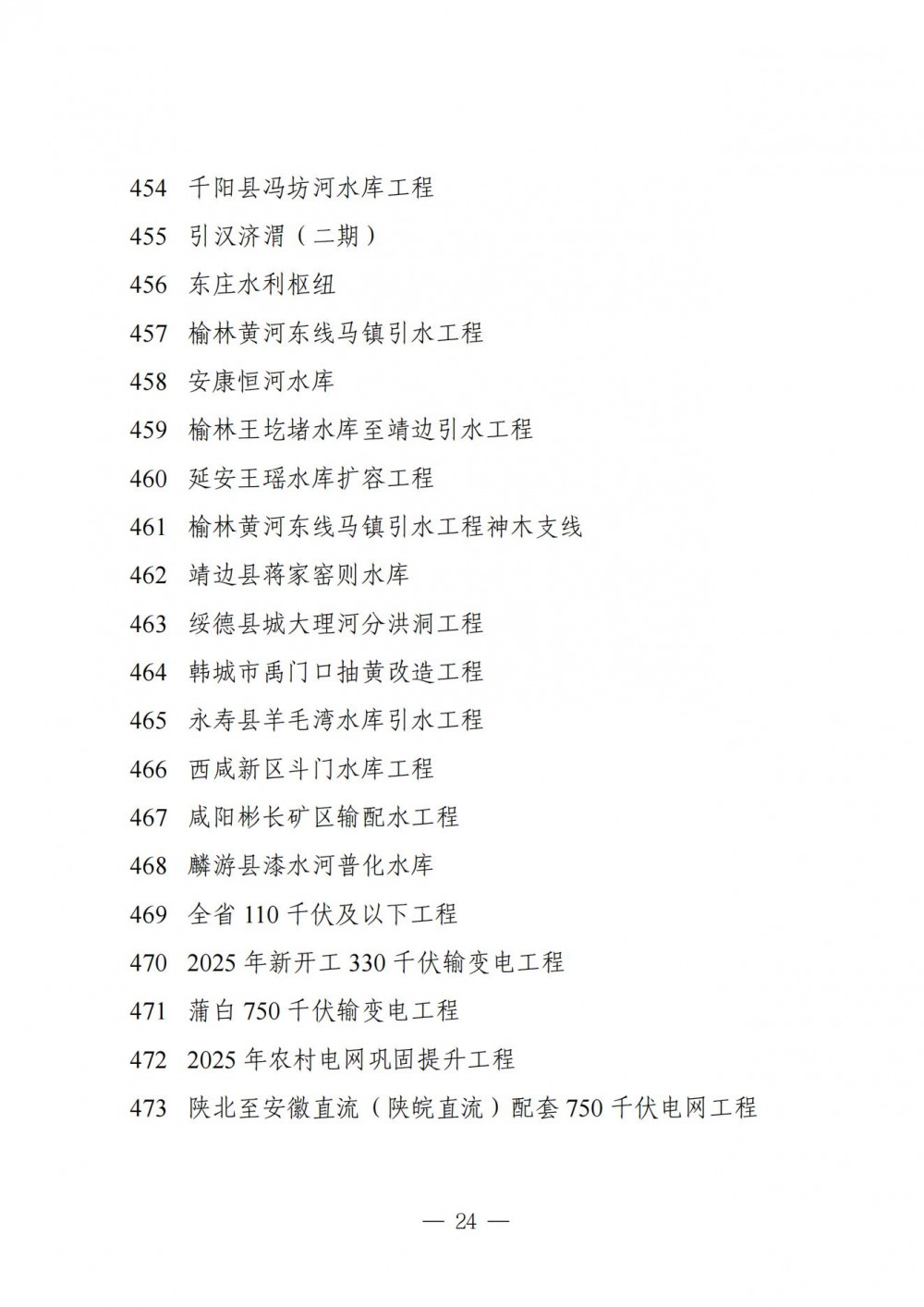 454 千阳县冯坊河水库工程

455 引汉济渭（二期）

456 东庄水利枢纽

457 榆林黄河东线马镇引水工程

458 安康恒河水库

459 榆林王圪堵水库至靖边引水工程

460 延安王瑶水库扩容工程

461 榆林黄河东线马镇引水工程神木支线

462 靖边县蒋家窑则水库

463 绥德县城大理河分洪洞工程

464 韩城市禹门口抽黄改造工程

465 永寿县羊毛湾水库引水工程

466 西咸新区斗门水库工程

467 咸阳彬长矿区输配水工程

468 麟游县漆水河普化水库

469 全省 110 千伏及以下工程

470 2025 年新开工 330 千伏输变电工程

471 蒲白 750 千伏输变电工程

472 2025 年农村电网巩固提升工程

473 陕北至安徽直流（陕皖直流）配套 750 千伏电网工程

— 24 —